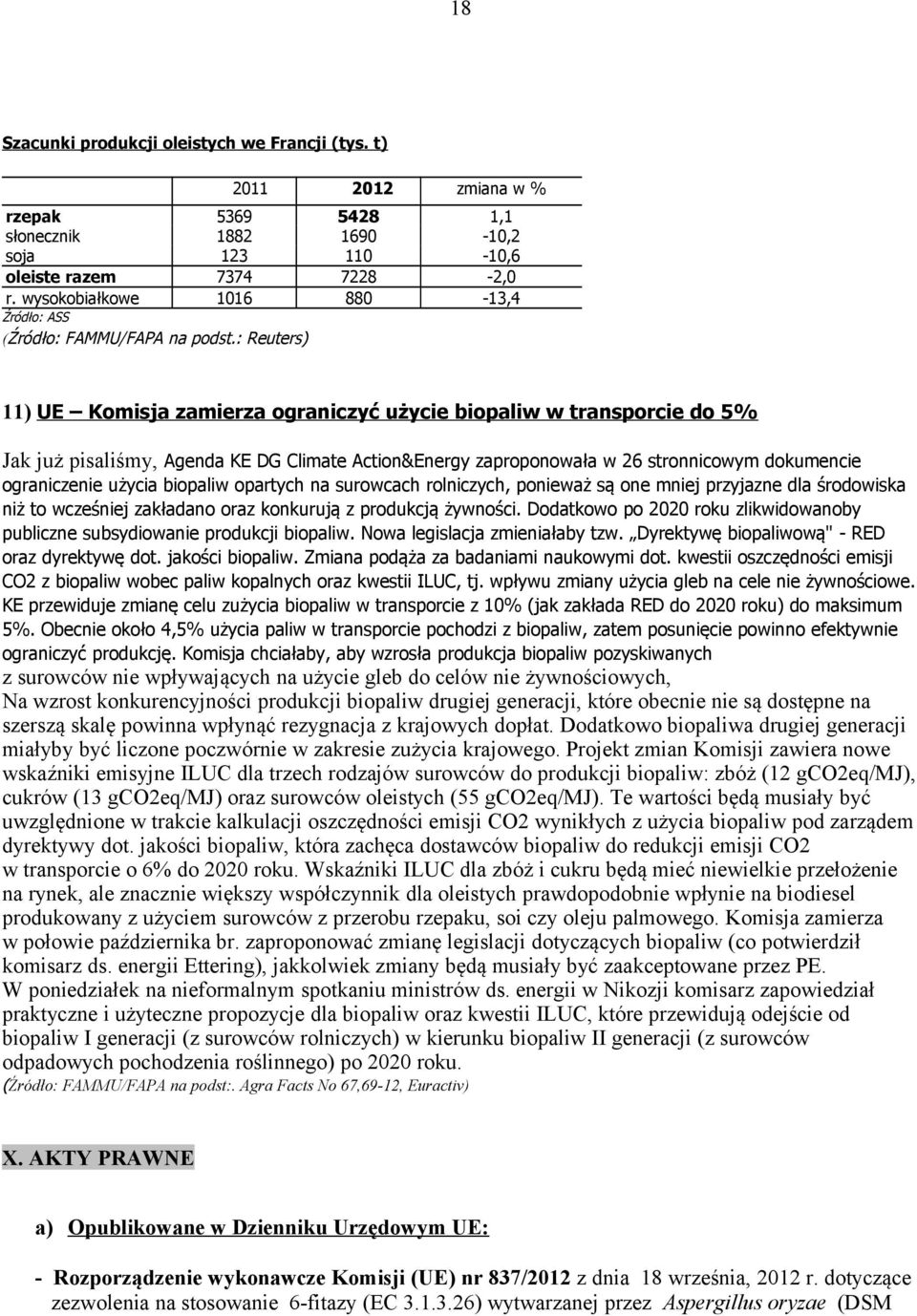 18

Szacunki produkcji oleistych we Francji (tys. t)

| | 2011 | 2012 | zmiana w % |
|---|---|---|---|
| rzepak | 5369 | 5428 | 1,1 |
| słonecznik | 1882 | 1690 | -10,2 |
| soja | 123 | 110 | -10,6 |
| oleiste razem | 7374 | 7228 | -2,0 |
| r. wysokobiałkowe | 1016 | 880 | -13,4 |

Źródło: ASS
(Źródło: FAMMU/FAPA na podst.: Reuters)

11) UE – Komisja zamierza ograniczyć użycie biopaliw w transporcie do 5%

Jak już pisaliśmy, Agenda KE DG Climate Action&Energy zaproponowała w 26 stronnicowym dokumencie ograniczenie użycia biopaliw opartych na surowcach rolniczych, ponieważ są one mniej przyjazne dla środowiska niż to wcześniej zakładano oraz konkurują z produkcją żywności. Dodatkowo po 2020 roku zlikwidowanoby publiczne subsydiowanie produkcji biopaliw. Nowa legislacja zmieniałaby tzw. „Dyrektywę biopaliwową" - RED oraz dyrektywę dot. jakości biopaliw. Zmiana podąża za badaniami naukowymi dot. kwestii oszczędności emisji CO2 z biopaliw wobec paliw kopalnych oraz kwestii ILUC, tj. wpływu zmiany użycia gleb na cele nie żywnościowe. KE przewiduje zmianę celu zużycia biopaliw w transporcie z 10% (jak zakłada RED do 2020 roku) do maksimum 5%. Obecnie około 4,5% użycia paliw w transporcie pochodzi z biopaliw, zatem posunięcie powinno efektywnie ograniczyć produkcję. Komisja chciałaby, aby wzrosła produkcja biopaliw pozyskiwanych z surowców nie wpływających na użycie gleb do celów nie żywnościowych, Na wzrost konkurencyjności produkcji biopaliw drugiej generacji, które obecnie nie są dostępne na szerszą skalę powinna wpłynąć rezygnacja z krajowych dopłat. Dodatkowo biopaliwa drugiej generacji miałyby być liczone poczwórnie w zakresie zużycia krajowego. Projekt zmian Komisji zawiera nowe wskaźniki emisyjne ILUC dla trzech rodzajów surowców do produkcji biopaliw: zbóż (12 gCO2eq/MJ), cukrów (13 gCO2eq/MJ) oraz surowców oleistych (55 gCO2eq/MJ). Te wartości będą musiały być uwzględnione w trakcie kalkulacji oszczędności emisji CO2 wynikłych z użycia biopaliw pod zarządem dyrektywy dot. jakości biopaliw, która zachęca dostawców biopaliw do redukcji emisji CO2 w transporcie o 6% do 2020 roku. Wskaźniki ILUC dla zbóż i cukru będą mieć niewielkie przełożenie na rynek, ale znacznie większy współczynnik dla oleistych prawdopodobnie wpłynie na biodiesel produkowany z użyciem surowców z przerobu rzepaku, soi czy oleju palmowego. Komisja zamierza w połowie października br. zaproponować zmianę legislacji dotyczących biopaliw (co potwierdził komisarz ds. energii Ettering), jakkolwiek zmiany będą musiały być zaakceptowane przez PE.
W poniedziałek na nieformalnym spotkaniu ministrów ds. energii w Nikozji komisarz zapowiedział praktyczne i użyteczne propozycje dla biopaliw oraz kwestii ILUC, które przewidują odejście od biopaliw I generacji (z surowców rolniczych) w kierunku biopaliw II generacji (z surowców odpadowych pochodzenia roślinnego) po 2020 roku.
(Źródło: FAMMU/FAPA na podst:. Agra Facts No 67,69-12, Euractiv)

X. AKTY PRAWNE

a) Opublikowane w Dzienniku Urzędowym UE:

- Rozporządzenie wykonawcze Komisji (UE) nr 837/2012 z dnia 18 września, 2012 r. dotyczące zezwolenia na stosowanie 6-fitazy (EC 3.1.3.26) wytwarzanej przez Aspergillus oryzae (DSM